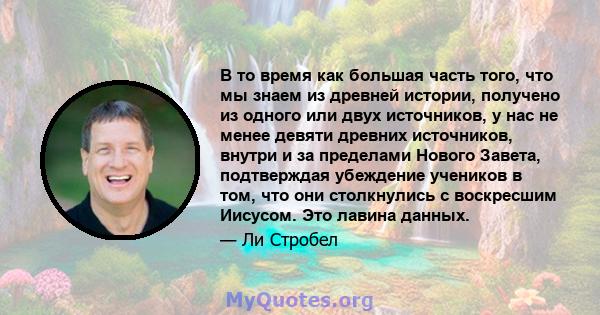 В то время как большая часть того, что мы знаем из древней истории, получено из одного или двух источников, у нас не менее девяти древних источников, внутри и за пределами Нового Завета, подтверждая убеждение учеников в том, что они столкнулись с воскресшим Иисусом. Это лавина данных.

— Ли Стробел

MyQuotes.org